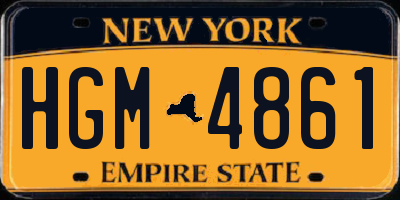 NEW YORK

HGM 4861

EMPIRE STATE